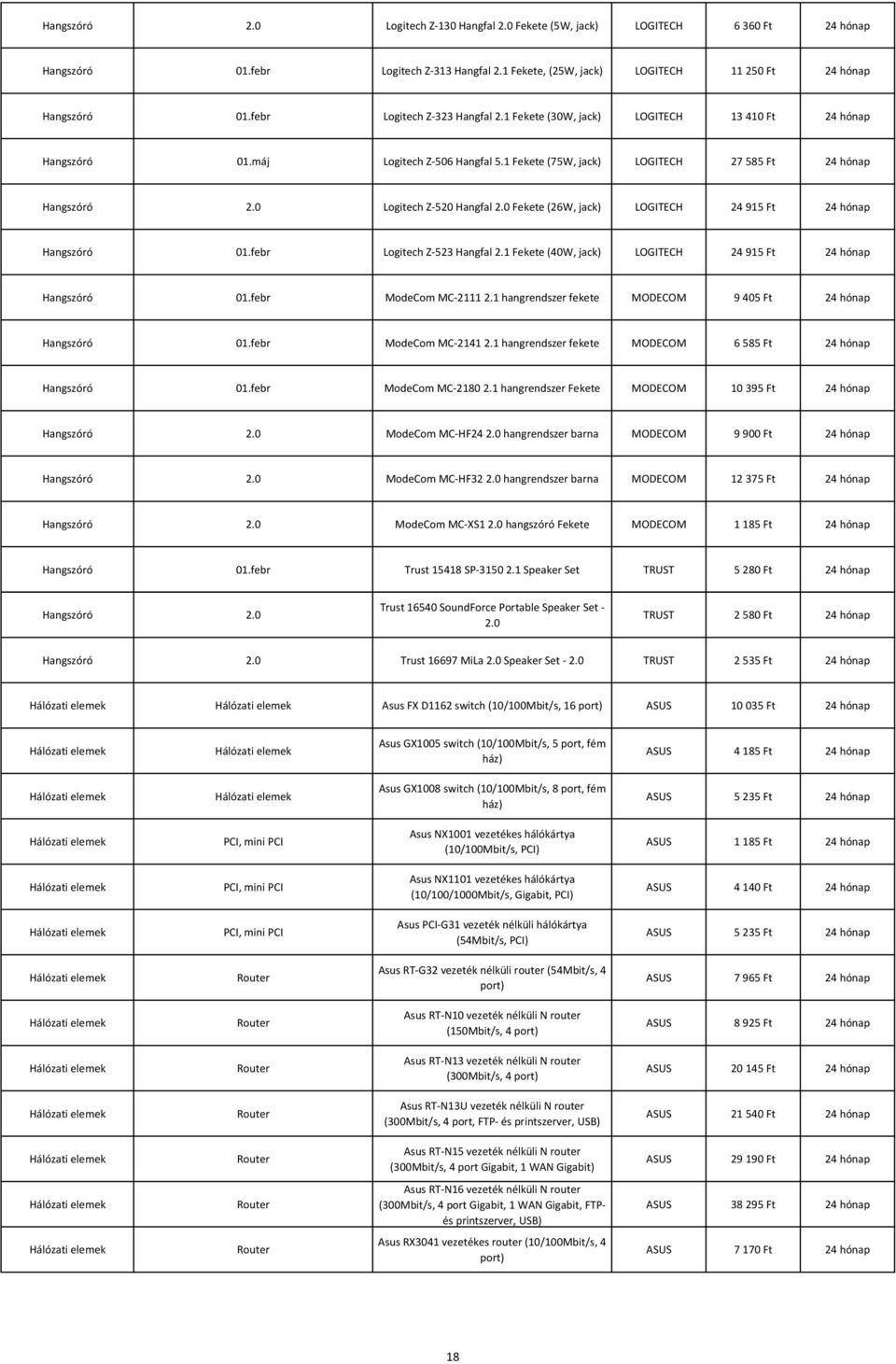 | | | | | | |
|---|---|---|---|---|---|
| Hangszóró | 2.0 | Logitech Z-130 Hangfal 2.0 Fekete (5W, jack) | LOGITECH | 6 360 Ft | 24 hónap |
| Hangszóró | 01.febr | Logitech Z-313 Hangfal 2.1 Fekete, (25W, jack) | LOGITECH | 11 250 Ft | 24 hónap |
| Hangszóró | 01.febr | Logitech Z-323 Hangfal 2.1 Fekete (30W, jack) | LOGITECH | 13 410 Ft | 24 hónap |
| Hangszóró | 01.máj | Logitech Z-506 Hangfal 5.1 Fekete (75W, jack) | LOGITECH | 27 585 Ft | 24 hónap |
| Hangszóró | 2.0 | Logitech Z-520 Hangfal 2.0 Fekete (26W, jack) | LOGITECH | 24 915 Ft | 24 hónap |
| Hangszóró | 01.febr | Logitech Z-523 Hangfal 2.1 Fekete (40W, jack) | LOGITECH | 24 915 Ft | 24 hónap |
| Hangszóró | 01.febr | ModeCom MC-2111 2.1 hangrendszer fekete | MODECOM | 9 405 Ft | 24 hónap |
| Hangszóró | 01.febr | ModeCom MC-2141 2.1 hangrendszer fekete | MODECOM | 6 585 Ft | 24 hónap |
| Hangszóró | 01.febr | ModeCom MC-2180 2.1 hangrendszer Fekete | MODECOM | 10 395 Ft | 24 hónap |
| Hangszóró | 2.0 | ModeCom MC-HF24 2.0 hangrendszer barna | MODECOM | 9 900 Ft | 24 hónap |
| Hangszóró | 2.0 | ModeCom MC-HF32 2.0 hangrendszer barna | MODECOM | 12 375 Ft | 24 hónap |
| Hangszóró | 2.0 | ModeCom MC-XS1 2.0 hangszóró Fekete | MODECOM | 1 185 Ft | 24 hónap |
| Hangszóró | 01.febr | Trust 15418 SP-3150 2.1 Speaker Set | TRUST | 5 280 Ft | 24 hónap |
| Hangszóró | 2.0 | Trust 16540 SoundForce Portable Speaker Set - 2.0 | TRUST | 2 580 Ft | 24 hónap |
| Hangszóró | 2.0 | Trust 16697 MiLa 2.0 Speaker Set - 2.0 | TRUST | 2 535 Ft | 24 hónap |
| Hálózati elemek | Hálózati elemek | Asus FX D1162 switch (10/100Mbit/s, 16 port) | ASUS | 10 035 Ft | 24 hónap |
| Hálózati elemek | Hálózati elemek | Asus GX1005 switch (10/100Mbit/s, 5 port, fém ház) | ASUS | 4 185 Ft | 24 hónap |
| Hálózati elemek | Hálózati elemek | Asus GX1008 switch (10/100Mbit/s, 8 port, fém ház) | ASUS | 5 235 Ft | 24 hónap |
| Hálózati elemek | PCI, mini PCI | Asus NX1001 vezetékes hálókártya (10/100Mbit/s, PCI) | ASUS | 1 185 Ft | 24 hónap |
| Hálózati elemek | PCI, mini PCI | Asus NX1101 vezetékes hálókártya (10/100/1000Mbit/s, Gigabit, PCI) | ASUS | 4 140 Ft | 24 hónap |
| Hálózati elemek | PCI, mini PCI | Asus PCI-G31 vezeték nélküli hálókártya (54Mbit/s, PCI) | ASUS | 5 235 Ft | 24 hónap |
| Hálózati elemek | Router | Asus RT-G32 vezeték nélküli router (54Mbit/s, 4 port) | ASUS | 7 965 Ft | 24 hónap |
| Hálózati elemek | Router | Asus RT-N10 vezeték nélküli N router (150Mbit/s, 4 port) | ASUS | 8 925 Ft | 24 hónap |
| Hálózati elemek | Router | Asus RT-N13 vezeték nélküli N router (300Mbit/s, 4 port) | ASUS | 20 145 Ft | 24 hónap |
| Hálózati elemek | Router | Asus RT-N13U vezeték nélküli N router (300Mbit/s, 4 port, FTP- és printszerver, USB) | ASUS | 21 540 Ft | 24 hónap |
| Hálózati elemek | Router | Asus RT-N15 vezeték nélküli N router (300Mbit/s, 4 port Gigabit, 1 WAN Gigabit) | ASUS | 29 190 Ft | 24 hónap |
| Hálózati elemek | Router | Asus RT-N16 vezeték nélküli N router (300Mbit/s, 4 port Gigabit, 1 WAN Gigabit, FTP- és printszerver, USB) | ASUS | 38 295 Ft | 24 hónap |
| Hálózati elemek | Router | Asus RX3041 vezetékes router (10/100Mbit/s, 4 port) | ASUS | 7 170 Ft | 24 hónap |

18